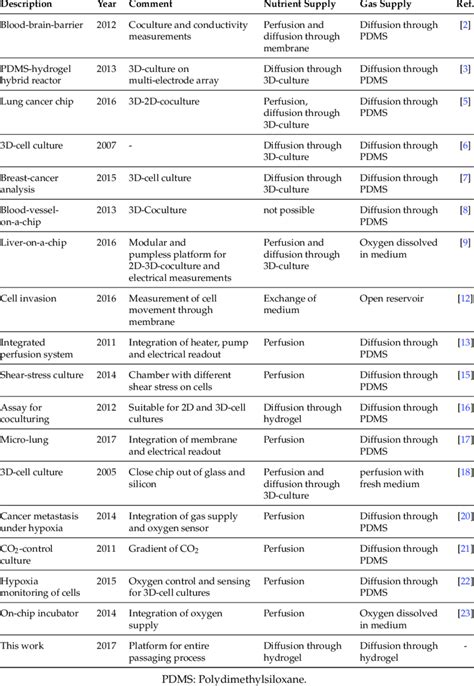 | Description | Year | Comment | Nutrient Supply | Gas Supply | Ref. |
|---|---|---|---|---|---|
| Blood-brain-barrier | 2012 | Coculture and conductivity measurements | Perfusion and diffusion through membrane | Diffusion through PDMS | [2] |
| PDMS-hydrogel hybrid reactor | 2013 | 3D-culture on multi-electrode array | Diffusion through 3D-culture | Diffusion through PDMS | [3] |
| Lung cancer chip | 2016 | 3D-2D-coculture | Perfusion, diffusion through 3D-culture | Diffusion through PDMS | [5] |
| 3D-cell culture | 2007 | - | Diffusion through 3D-culture | Diffusion through PDMS | [6] |
| Breast-cancer analysis | 2015 | 3D-cell culture | Diffusion through 3D-culture | Diffusion through PDMS | [7] |
| Blood-vessel-on-a-chip | 2013 | 3D-Coculture | not possible | Diffusion through PDMS | [8] |
| Liver-on-a-chip | 2016 | Modular and pumpless platform for 2D-3D-coculture and electrical measurements | Perfusion and diffusion through 3D-culture | Oxygen dissolved in medium | [9] |
| Cell invasion | 2016 | Measurement of cell movement through membrane | Exchange of medium | Open reservoir | [12] |
| Integrated perfusion system | 2011 | Integration of heater, pump and electrical readout | Perfusion | Diffusion through PDMS | [13] |
| Shear-stress culture | 2014 | Chamber with different shear stress on cells | Perfusion | Diffusion through PDMS | [15] |
| Assay for coculturing | 2012 | Suitable for 2D and 3D-cell cultures | Diffusion through hydrogel | Diffusion through PDMS | [16] |
| Micro-lung | 2017 | Integration of membrane and electrical readout | Perfusion | Diffusion through PDMS | [17] |
| 3D-cell culture | 2005 | Close chip out of glass and silicon | Perfusion and diffusion through 3D-culture | perfusion with fresh medium | [18] |
| Cancer metastasis under hypoxia | 2014 | Integration of gas supply and oxygen sensor | Perfusion | Diffusion through PDMS | [20] |
| $CO_2$-control culture | 2011 | Gradient of $CO_2$ | Perfusion | Diffusion through PDMS | [21] |
| Hypoxia monitoring of cells | 2015 | Oxygen control and sensing for 3D-cell cultures | Perfusion | Diffusion through PDMS | [22] |
| On-chip incubator | 2014 | Integration of oxygen supply | Perfusion | Oxygen dissolved in medium | [23] |
| This work | 2017 | Platform for entire passaging process | Diffusion through hydrogel | Diffusion through hydrogel | - |

PDMS: Polydimethylsiloxane.